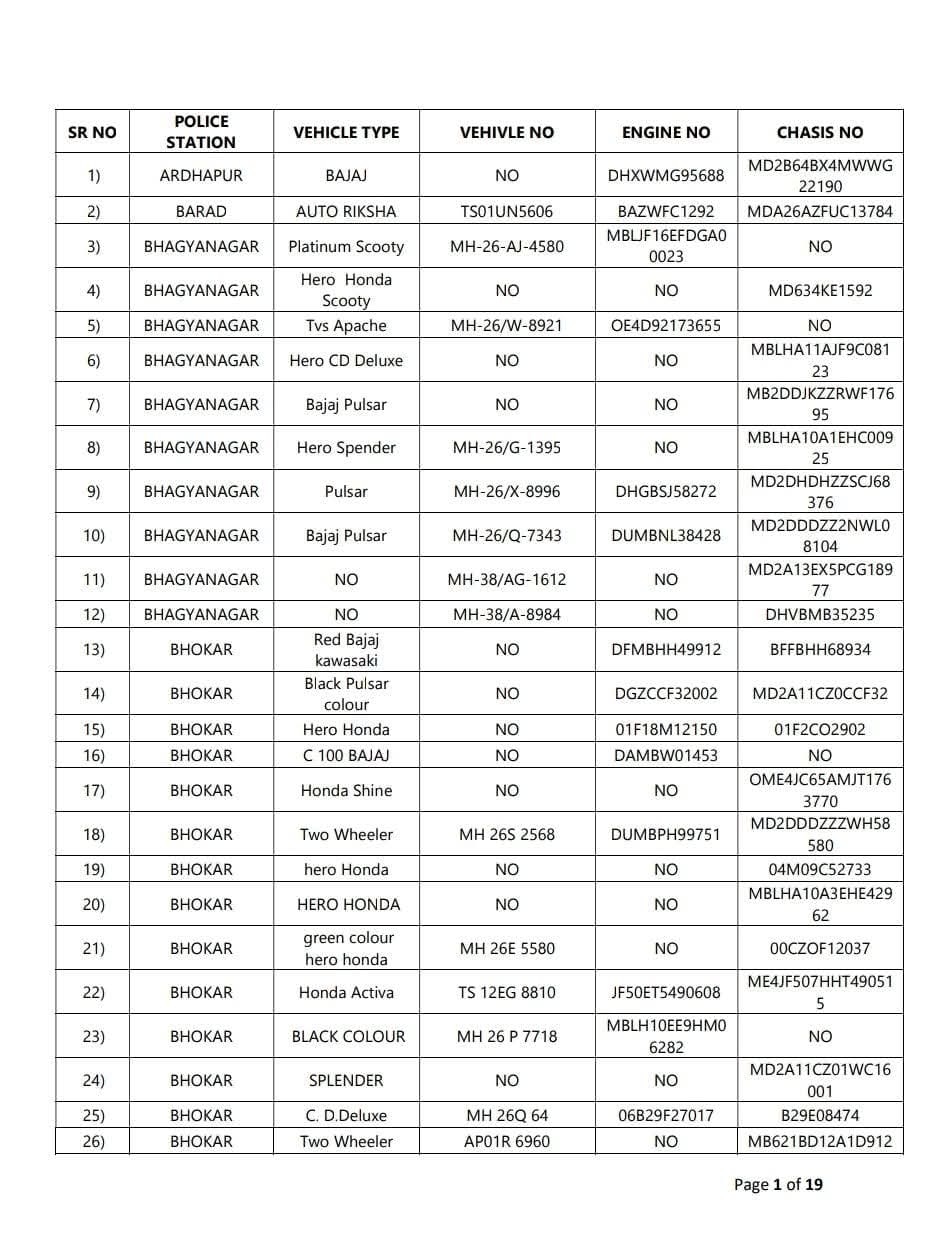 | SR NO | POLICE STATION | VEHICLE TYPE | VEHIVLE NO | ENGINE NO | CHASIS NO |
|---|---|---|---|---|---|
| 1) | ARDHAPUR | BAJAJ | NO | DHXWMG95688 | MD2B64BX4MWWG22190 |
| 2) | BARAD | AUTO RIKSHA | TS01UN5606 | BAZWFC1292 | MDA26AZFUC13784 |
| 3) | BHAGYANAGAR | Platinum Scooty | MH-26-AJ-4580 | MBLJF16EFDGA00023 | NO |
| 4) | BHAGYANAGAR | Hero Honda Scooty | NO | NO | MD634KE1592 |
| 5) | BHAGYANAGAR | Tvs Apache | MH-26/W-8921 | OE4D92173655 | NO |
| 6) | BHAGYANAGAR | Hero CD Deluxe | NO | NO | MBLHA11AJF9C08123 |
| 7) | BHAGYANAGAR | Bajaj Pulsar | NO | NO | MB2DDJKZZRWF17695 |
| 8) | BHAGYANAGAR | Hero Spender | MH-26/G-1395 | NO | MBLHA10A1EHC00925 |
| 9) | BHAGYANAGAR | Pulsar | MH-26/X-8996 | DHGBSJ58272 | MD2DHDHZZSCJ68376 |
| 10) | BHAGYANAGAR | Bajaj Pulsar | MH-26/Q-7343 | DUMBNL38428 | MD2DDDZZ2NWL08104 |
| 11) | BHAGYANAGAR | NO | MH-38/AG-1612 | NO | MD2A13EX5PCG18977 |
| 12) | BHAGYANAGAR | NO | MH-38/A-8984 | NO | DHVBMB35235 |
| 13) | BHOKAR | Red Bajaj kawasaki | NO | DFMBHH49912 | BFFBHH68934 |
| 14) | BHOKAR | Black Pulsar colour | NO | DGZCCF32002 | MD2A11CZ0CCF32 |
| 15) | BHOKAR | Hero Honda | NO | 01F18M12150 | 01F2CO2902 |
| 16) | BHOKAR | C 100 BAJAJ | NO | DAMBW01453 | NO |
| 17) | BHOKAR | Honda Shine | NO | NO | OME4JC65AMJT1763770 |
| 18) | BHOKAR | Two Wheeler | MH 26S 2568 | DUMBPH99751 | MD2DDDZZZWH58580 |
| 19) | BHOKAR | hero Honda | NO | NO | 04M09C52733 |
| 20) | BHOKAR | HERO HONDA | NO | NO | MBLHA10A3EHE42962 |
| 21) | BHOKAR | green colour hero honda | MH 26E 5580 | NO | 00CZOF12037 |
| 22) | BHOKAR | Honda Activa | TS 12EG 8810 | JF50ET5490608 | ME4JF507HHT490515 |
| 23) | BHOKAR | BLACK COLOUR | MH 26 P 7718 | MBLH10EE9HM06282 | NO |
| 24) | BHOKAR | SPLENDER | NO | NO | MD2A11CZ01WC16001 |
| 25) | BHOKAR | C. D.Deluxe | MH 26Q 64 | 06B29F27017 | B29E08474 |
| 26) | BHOKAR | Two Wheeler | AP01R 6960 | NO | MB621BD12A1D912 |

Page 1 of 19